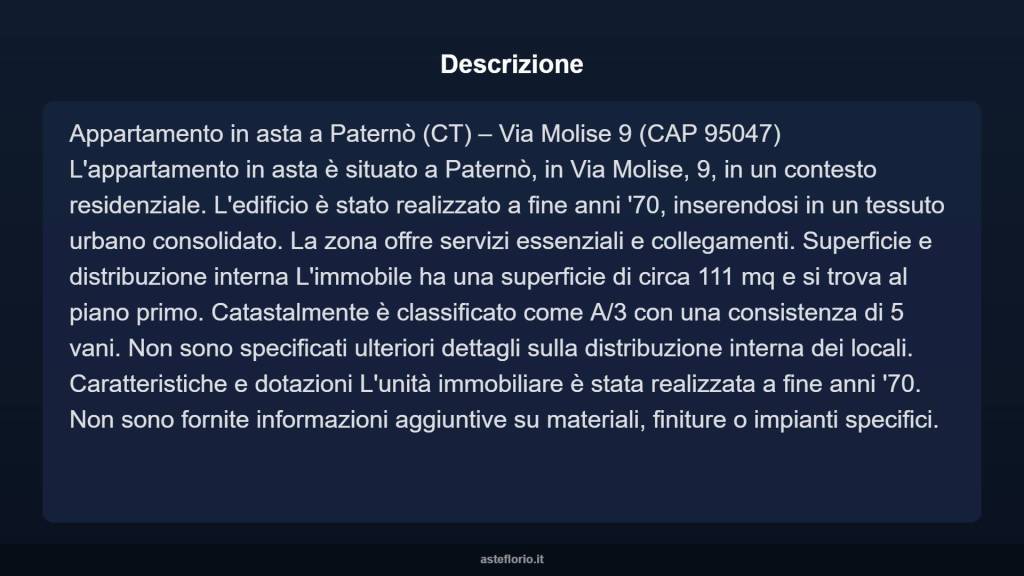 Descrizione

Appartamento in asta a Paternò (CT) – Via Molise 9 (CAP 95047)
L'appartamento in asta è situato a Paternò, in Via Molise, 9, in un contesto residenziale. L'edificio è stato realizzato a fine anni '70, inserendosi in un tessuto urbano consolidato. La zona offre servizi essenziali e collegamenti. Superficie e distribuzione interna L'immobile ha una superficie di circa 111 mq e si trova al piano primo. Catastalmente è classificato come A/3 con una consistenza di 5 vani. Non sono specificati ulteriori dettagli sulla distribuzione interna dei locali. Caratteristiche e dotazioni L'unità immobiliare è stata realizzata a fine anni '70. Non sono fornite informazioni aggiuntive su materiali, finiture o impianti specifici.

asteflorio.it